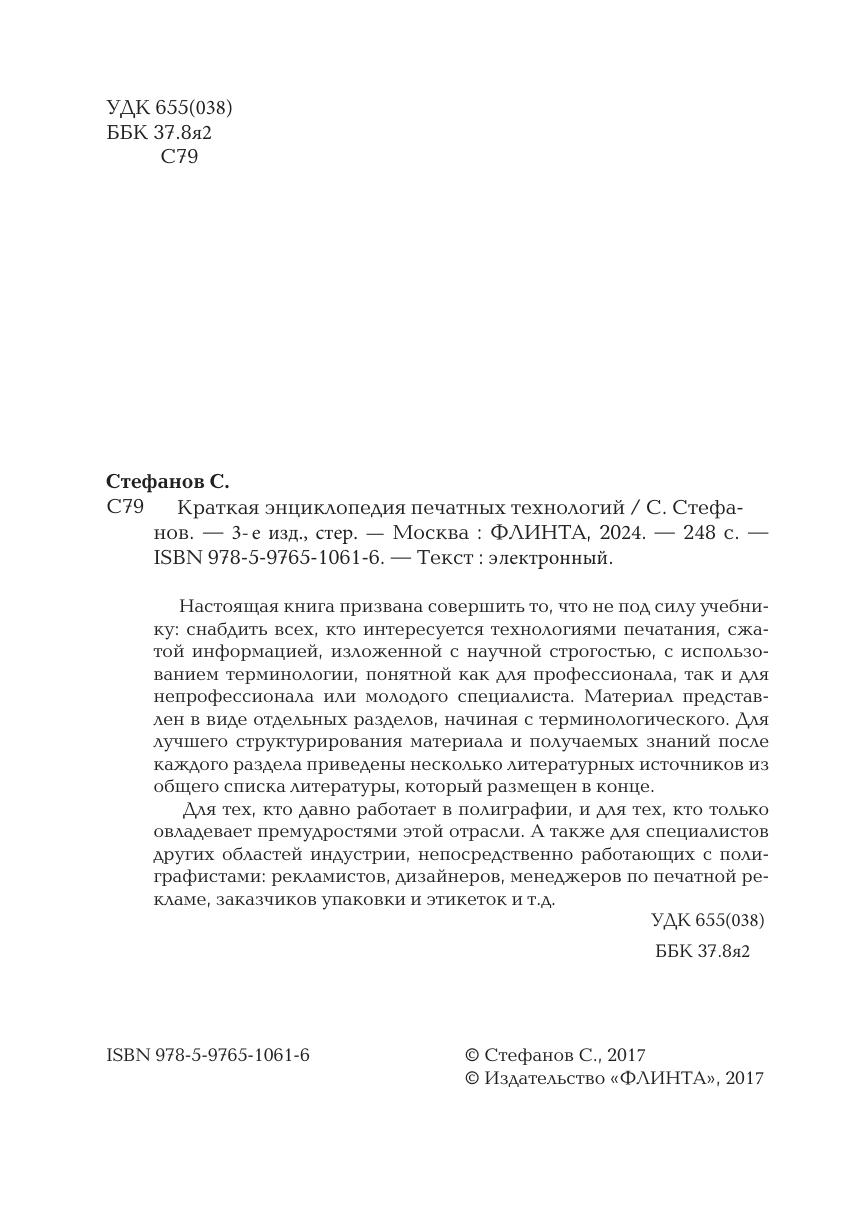 УДК 655(038)
ББК 37.8я2
С79

**Стефанов С.**
С79 Краткая энциклопедия печатных технологий / С. Стефанов. — 3-е изд., стер. — Москва : ФЛИНТА, 2024. — 248 с. — ISBN 978-5-9765-1061-6. — Текст : электронный.

Настоящая книга призвана совершить то, что не под силу учебнику: снабдить всех, кто интересуется технологиями печатания, сжатой информацией, изложенной с научной строгостью, с использованием терминологии, понятной как для профессионала, так и для непрофессионала или молодого специалиста. Материал представлен в виде отдельных разделов, начиная с терминологического. Для лучшего структурирования материала и получаемых знаний после каждого раздела приведены несколько литературных источников из общего списка литературы, который размещен в конце.

Для тех, кто давно работает в полиграфии, и для тех, кто только овладевает премудростями этой отрасли. А также для специалистов других областей индустрии, непосредственно работающих с полиграфистами: рекламистов, дизайнеров, менеджеров по печатной рекламе, заказчиков упаковки и этикеток и т.д.

УДК 655(038)
ББК 37.8я2

ISBN 978-5-9765-1061-6

© Стефанов С., 2017
© Издательство «ФЛИНТА», 2017